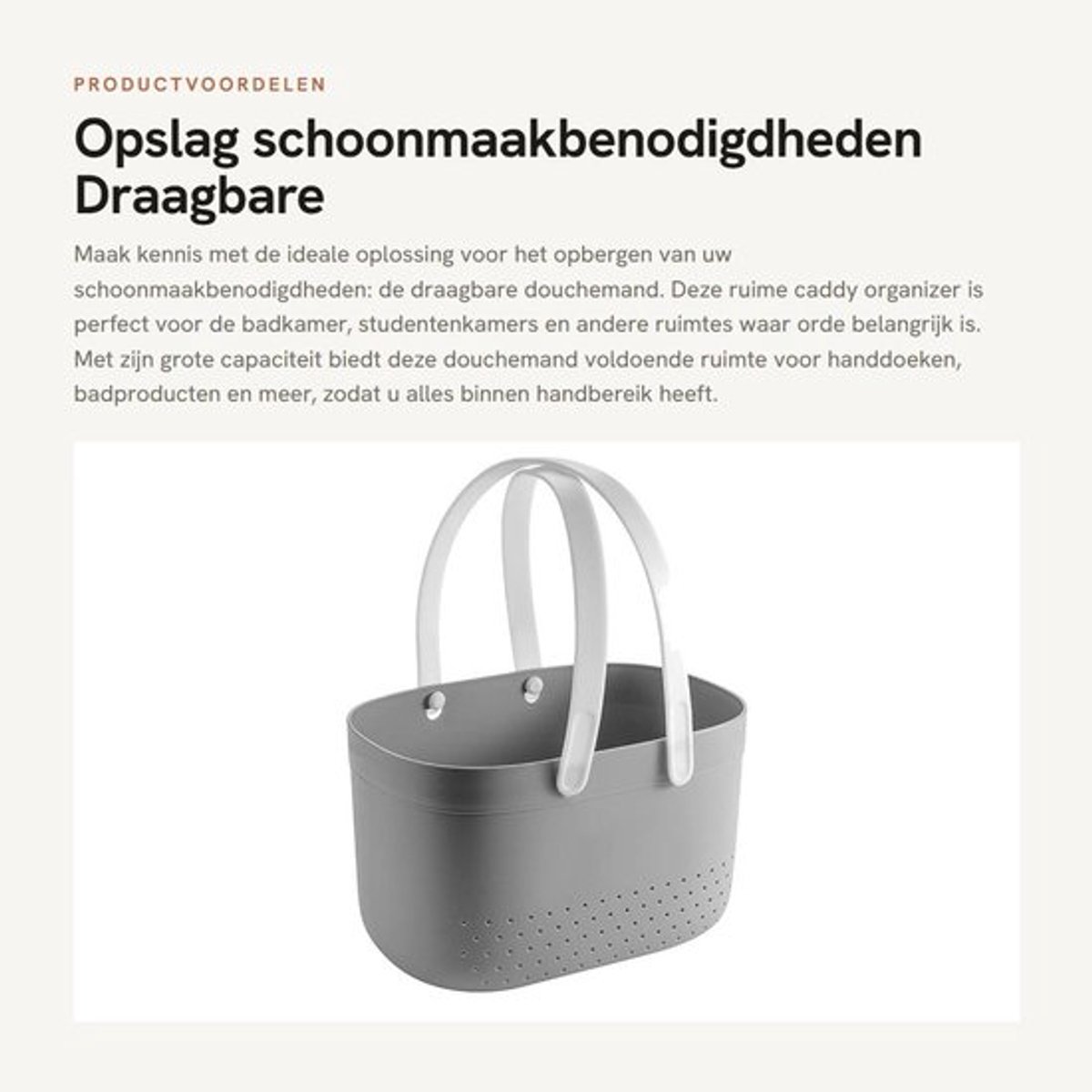 PRODUCTVOORDELEN

Opslag schoonmaakbenodigdheden Draagbare

Maak kennis met de ideale oplossing voor het opbergen van uw schoonmaakbenodigdheden: de draagbare douchemand. Deze ruime caddy organizer is perfect voor de badkamer, studentenkamers en andere ruimtes waar orde belangrijk is. Met zijn grote capaciteit biedt deze douchemand voldoende ruimte voor handdoeken, badproducten en meer, zodat u alles binnen handbereik heeft.